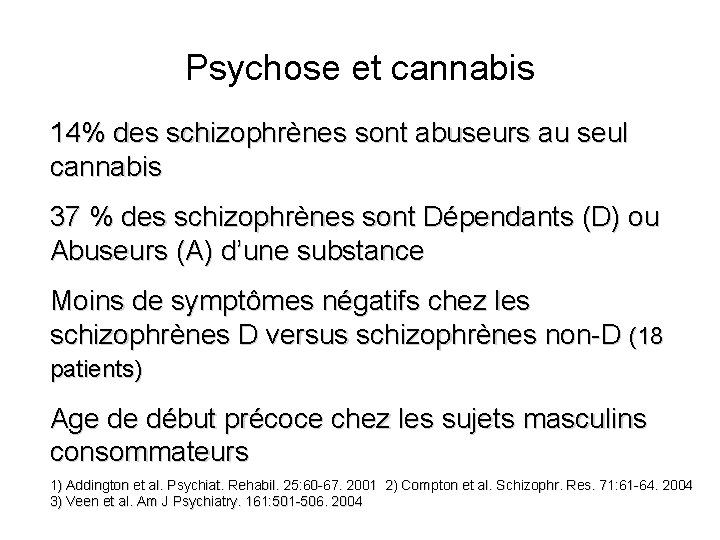 Psychose et cannabis

14% des schizophrènes sont abuseurs au seul cannabis

37 % des schizophrènes sont Dépendants (D) ou Abuseurs (A) d'une substance

Moins de symptômes négatifs chez les schizophrènes D versus schizophrènes non-D (18 patients)

Age de début précoce chez les sujets masculins consommateurs

1) Addington et al. Psychiat. Rehabil. 25:60-67. 2001 2) Compton et al. Schizophr. Res. 71:61-64. 2004
3) Veen et al. Am J Psychiatry. 161:501-506. 2004